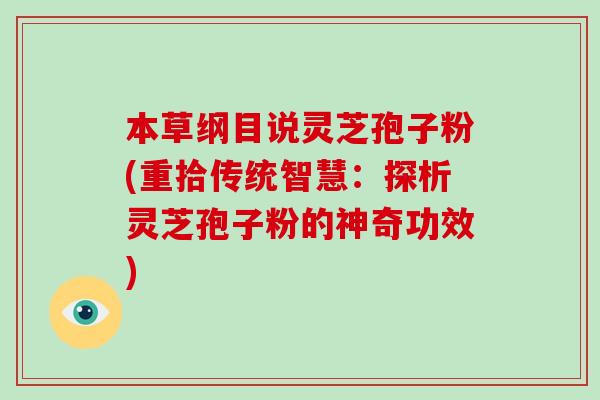 本草纲目说灵芝孢子粉(重拾传统智慧：探析灵芝孢子粉的神奇功效)